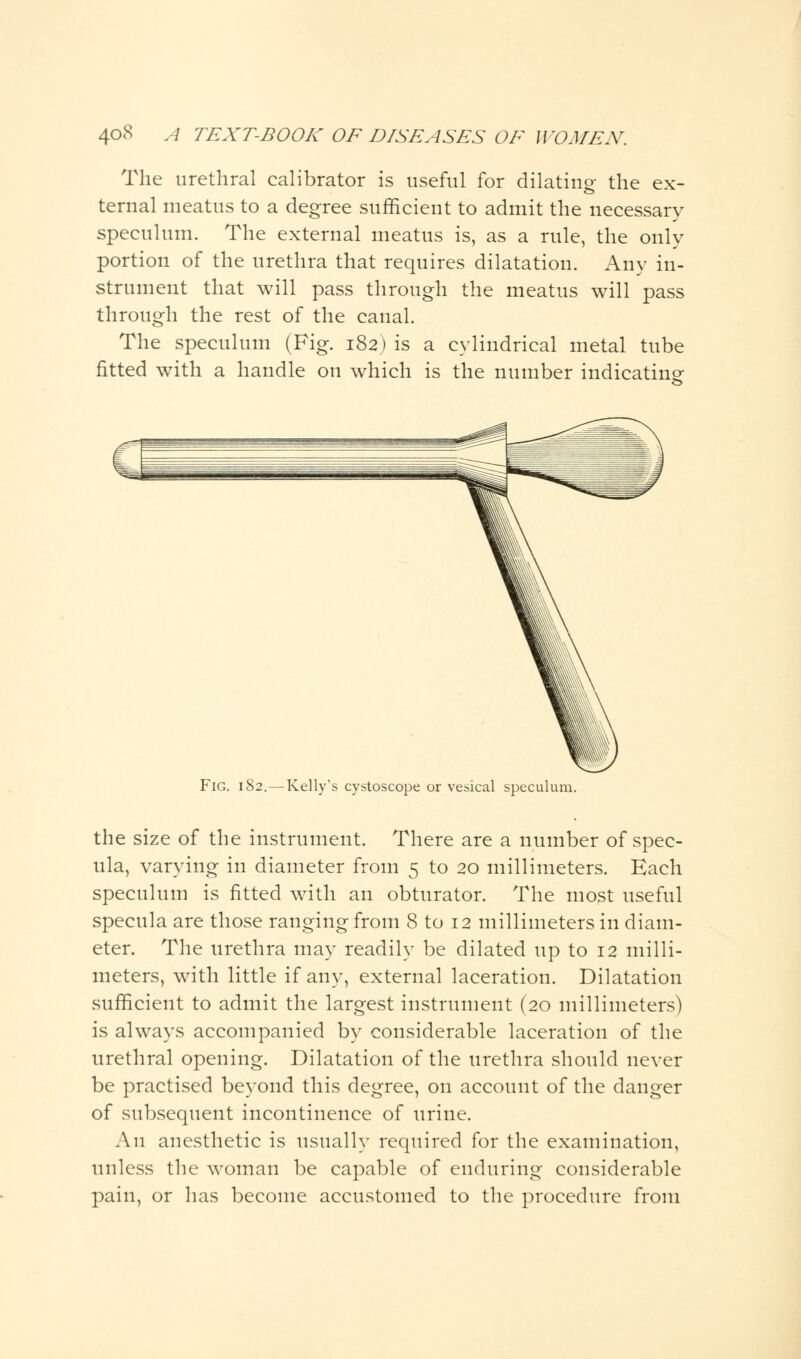 408 A TEXT-BOOK OF DISEASES OF WOMEN.

The urethral calibrator is useful for dilating the external meatus to a degree sufficient to admit the necessary speculum. The external meatus is, as a rule, the only portion of the urethra that requires dilatation. Any instrument that will pass through the meatus will pass through the rest of the canal.

The speculum (Fig. 182) is a cylindrical metal tube fitted with a handle on which is the number indicating

FIG. 182.—Kelly's cystoscope or vesical speculum.

the size of the instrument. There are a number of specula, varying in diameter from 5 to 20 millimeters. Each speculum is fitted with an obturator. The most useful specula are those ranging from 8 to 12 millimeters in diameter. The urethra may readily be dilated up to 12 millimeters, with little if any, external laceration. Dilatation sufficient to admit the largest instrument (20 millimeters) is always accompanied by considerable laceration of the urethral opening. Dilatation of the urethra should never be practised beyond this degree, on account of the danger of subsequent incontinence of urine.

An anesthetic is usually required for the examination, unless the woman be capable of enduring considerable pain, or has become accustomed to the procedure from